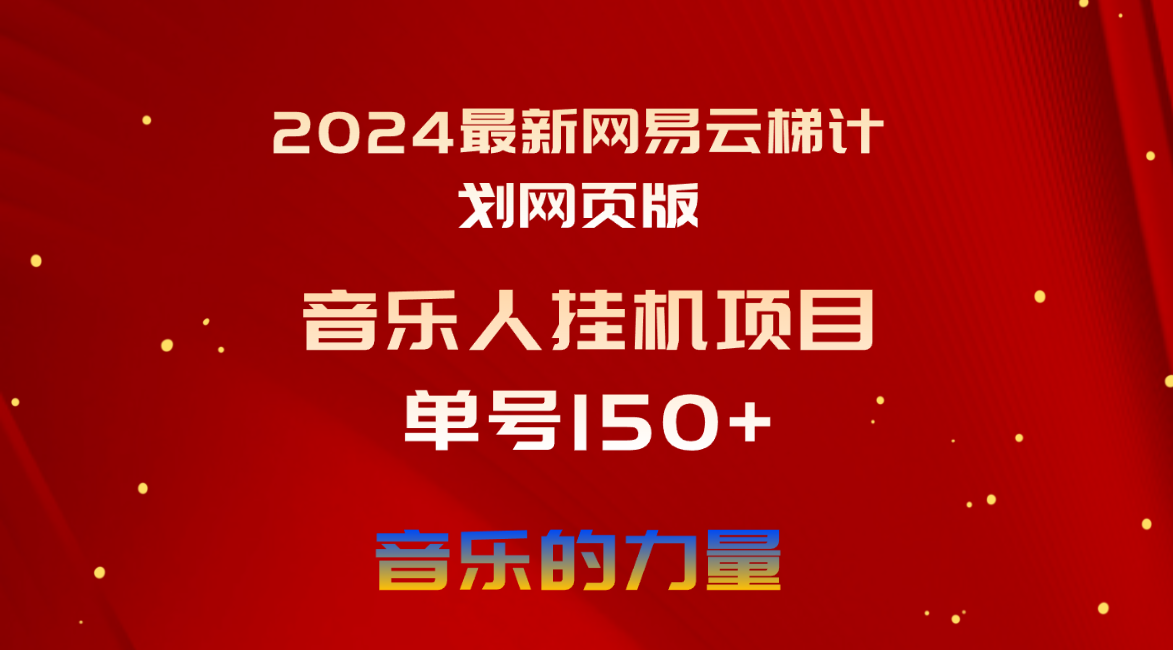 2024最新网易云梯计划网页版

音乐人挂机项目

单号150+

音乐的力量